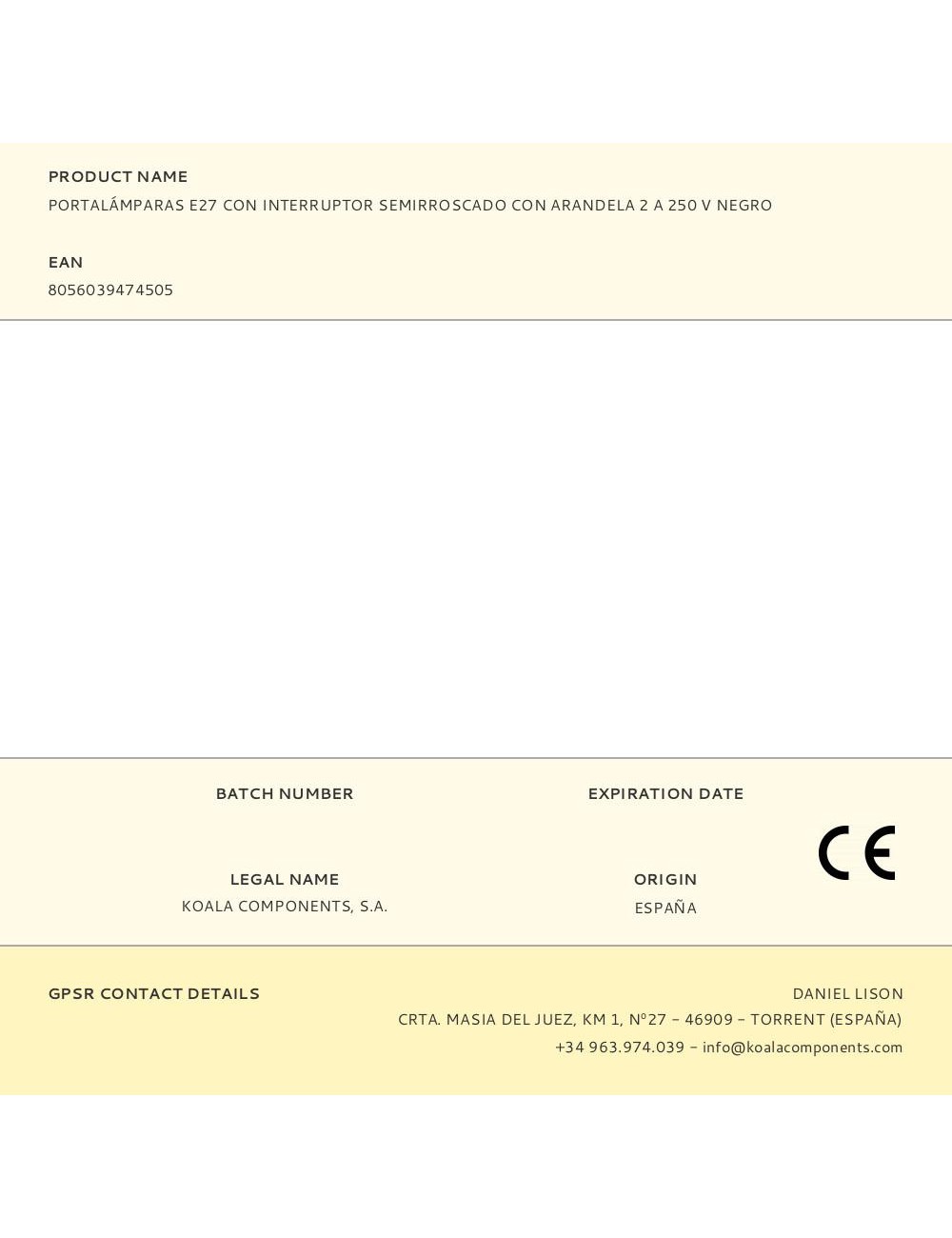 PRODUCT NAME
PORTALÁMPARAS E27 CON INTERRUPTOR SEMIRROSCADO CON ARANDELA 2 A 250 V NEGRO

EAN
8056039474505

BATCH NUMBER

EXPIRATION DATE

CE

LEGAL NAME
KOALA COMPONENTS, S.A.

ORIGIN
ESPAÑA

GPSR CONTACT DETAILS

DANIEL LISON
CRTA. MASIA DEL JUEZ, KM 1, Nº27 – 46909 – TORRENT (ESPAÑA)
+34 963.974.039 – info@koalacomponents.com